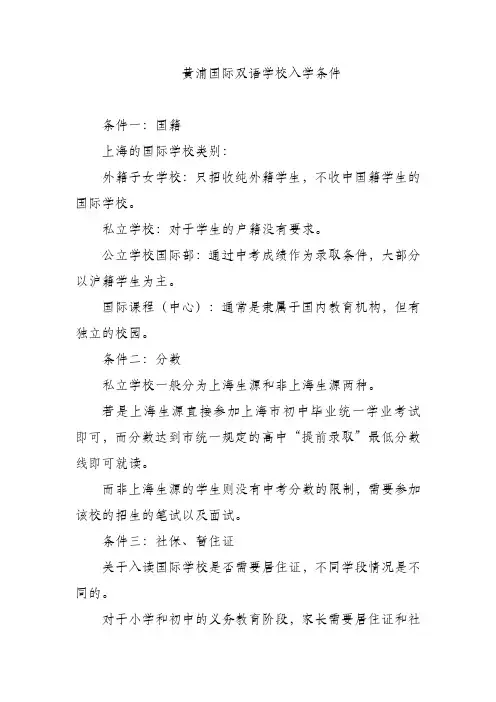 黄浦国际双语学校入学条件

条件一：国籍

上海的国际学校类别：

外籍子女学校：只招收纯外籍学生，不收中国籍学生的国际学校。

私立学校：对于学生的户籍没有要求。

公立学校国际部：通过中考成绩作为录取条件，大部分以沪籍学生为主。

国际课程（中心）：通常是隶属于国内教育机构，但有独立的校园。

条件二：分数

私立学校一般分为上海生源和非上海生源两种。

若是上海生源直接参加上海市初中毕业统一学业考试即可，而分数达到市统一规定的高中“提前录取”最低分数线即可就读。

而非上海生源的学生则没有中考分数的限制，需要参加该校的招生的笔试以及面试。

条件三：社保、暂住证

关于入读国际学校是否需要居住证，不同学段情况是不同的。

对于小学和初中的义务教育阶段，家长需要居住证和社